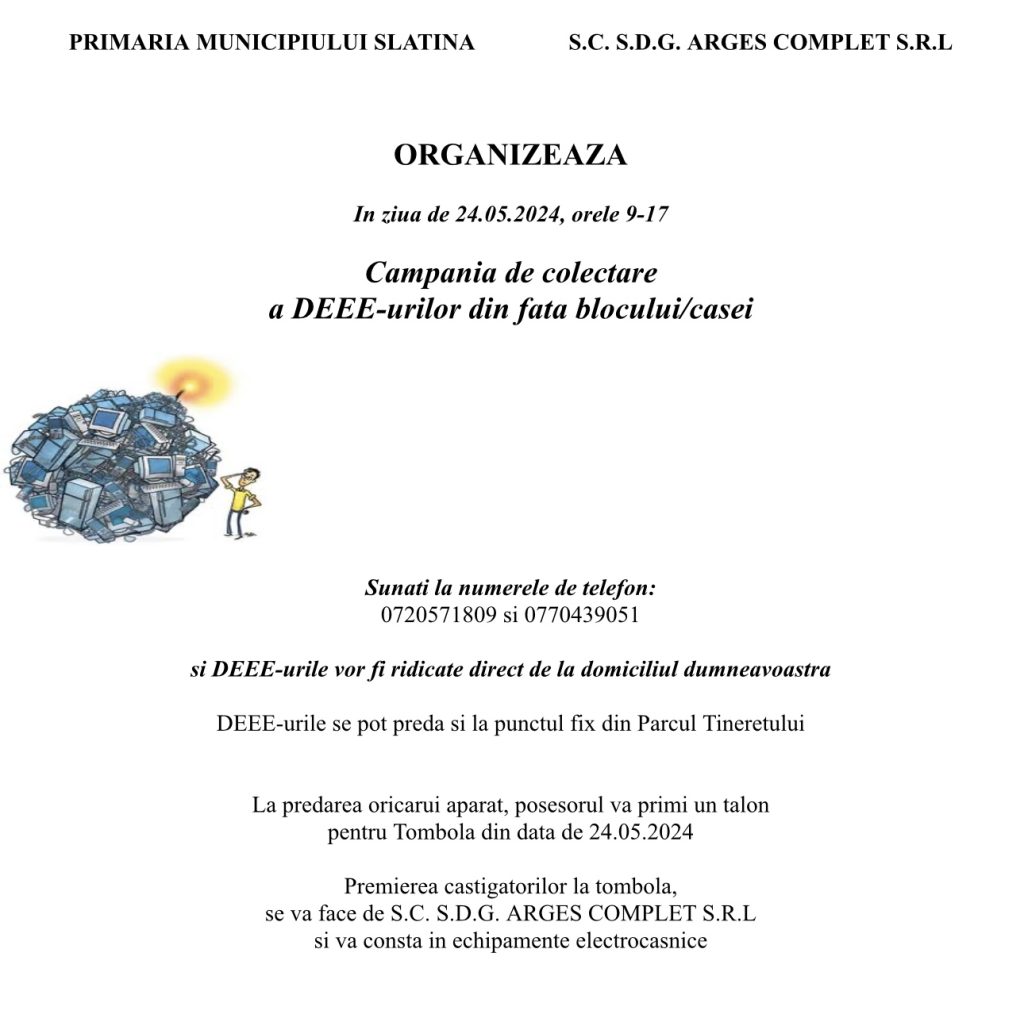 PRIMARIA MUNICIPIULUI SLATINA

S.C. S.D.G. ARGES COMPLET S.R.L

ORGANIZEAZA

In ziua de 24.05.2024, orele 9-17

Campania de colectare
a DEEE-urilor din fata blocului/casei

Sunati la numerele de telefon:
0720571809 si 0770439051

si DEEE-urile vor fi ridicate direct de la domiciliul dumneavoastra

DEEE-urile se pot preda si la punctul fix din Parcul Tineretului

La predarea oricarui aparat, posesorul va primi un talon pentru Tombola din data de 24.05.2024

Premierea castigatorilor la tombola, se va face de S.C. S.D.G. ARGES COMPLET S.R.L si va consta in echipamente electrocasnice